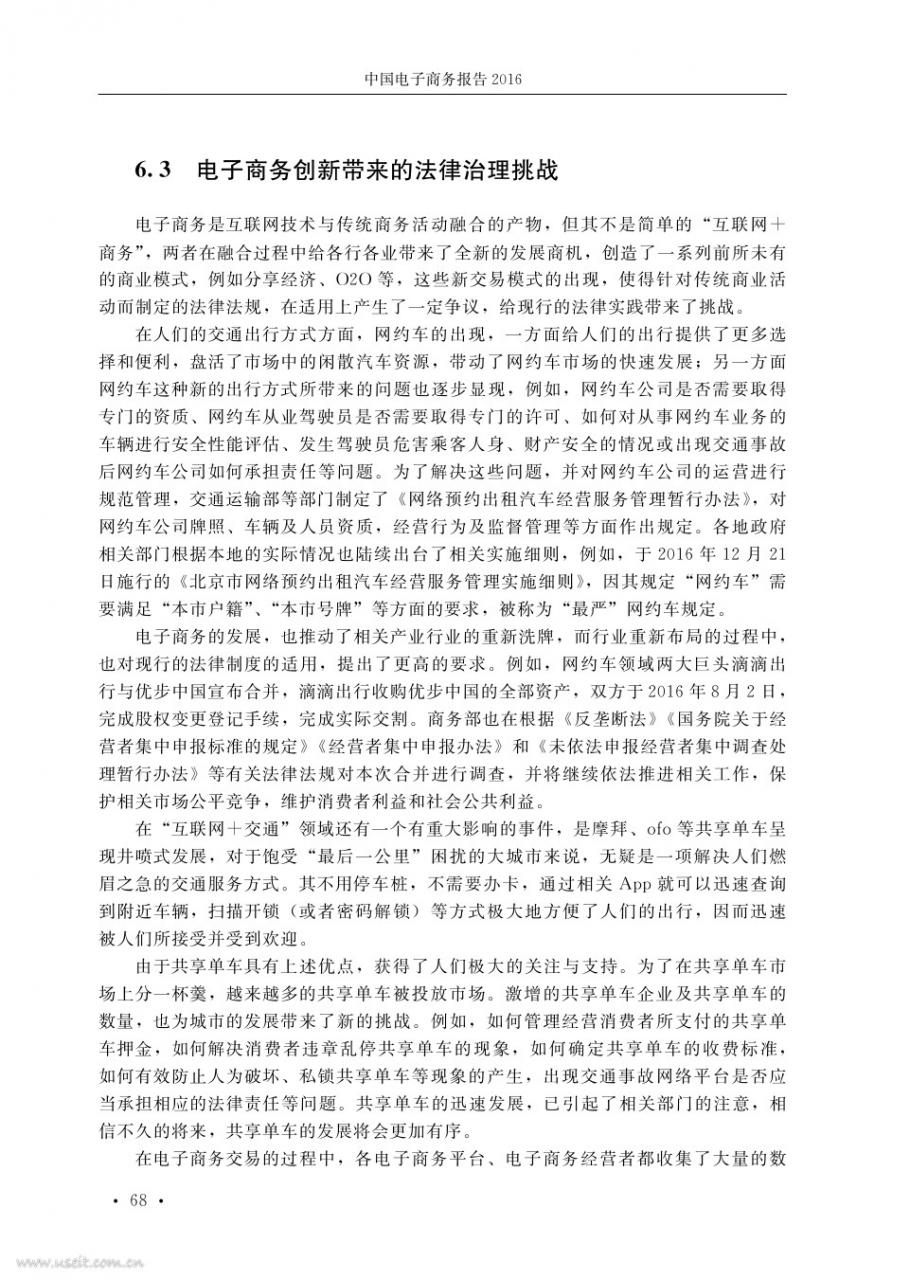 中国电子商务报告 2016

6.3　电子商务创新带来的法律治理挑战

电子商务是互联网技术与传统商务活动融合的产物，但其不是简单的“互联网＋商务”，两者在融合过程中给各行各业带来了全新的发展商机，创造了一系列前所未有的商业模式，例如分享经济、O2O 等，这些新交易模式的出现，使得针对传统商业活动而制定的法律法规，在适用上产生了一定争议，给现行的法律实践带来了挑战。

在人们的交通出行方式方面，网约车的出现，一方面给人们的出行提供了更多选择和便利，盘活了市场中的闲散汽车资源，带动了网约车市场的快速发展；另一方面网约车这种新的出行方式所带来的问题也逐步显现，例如，网约车公司是否需要取得专门的资质、网约车从业驾驶员是否需要取得专门的许可、如何对从事网约车业务的车辆进行安全性能评估、发生驾驶员危害乘客人身、财产安全的情况或出现交通事故后网约车公司如何承担责任等问题。为了解决这些问题，并对网约车公司的运营进行规范管理，交通运输部等部门制定了《网络预约出租汽车经营服务管理暂行办法》，对网约车公司牌照、车辆及人员资质，经营行为及监督管理等方面作出规定。各地政府相关部门根据本地的实际情况也陆续出台了相关实施细则，例如，于 2016 年 12 月 21 日施行的《北京市网络预约出租汽车经营服务管理实施细则》，因其规定“网约车”需要满足“本市户籍”、“本市号牌”等方面的要求，被称为“最严”网约车规定。

电子商务的发展，也推动了相关产业行业的重新洗牌，而行业重新布局的过程中，也对现行的法律制度的适用，提出了更高的要求。例如，网约车领域两大巨头滴滴出行与优步中国宣布合并，滴滴出行收购优步中国的全部资产，双方于 2016 年 8 月 2 日，完成股权变更登记手续，完成实际交割。商务部也在根据《反垄断法》《国务院关于经营者集中申报标准的规定》《经营者集中申报办法》和《未依法申报经营者集中调查处理暂行办法》等有关法律法规对本次合并进行调查，并将继续依法推进相关工作，保护相关市场公平竞争，维护消费者利益和社会公共利益。

在“互联网＋交通”领域还有一个有重大影响的事件，是摩拜、ofo 等共享单车呈现井喷式发展，对于饱受“最后一公里”困扰的大城市来说，无疑是一项解决人们燃眉之急的交通服务方式。其不用停车桩，不需要办卡，通过相关 App 就可以迅速查询到附近车辆，扫描开锁（或者密码解锁）等方式极大地方便了人们的出行，因而迅速被人们所接受并受到欢迎。

由于共享单车具有上述优点，获得了人们极大的关注与支持。为了在共享单车市场上分一杯羹，越来越多的共享单车被投放市场。激增的共享单车企业及共享单车的数量，也为城市的发展带来了新的挑战。例如，如何管理经营消费者所支付的共享单车押金，如何解决消费者违章乱停共享单车的现象，如何确定共享单车的收费标准，如何有效防止人为破坏、私锁共享单车等现象的产生，出现交通事故网络平台是否应当承担相应的法律责任等问题。共享单车的迅速发展，已引起了相关部门的注意，相信不久的将来，共享单车的发展将会更加有序。

在电子商务交易的过程中，各电子商务平台、电子商务经营者都收集了大量的数

• 68 •

www.useit.com.cn